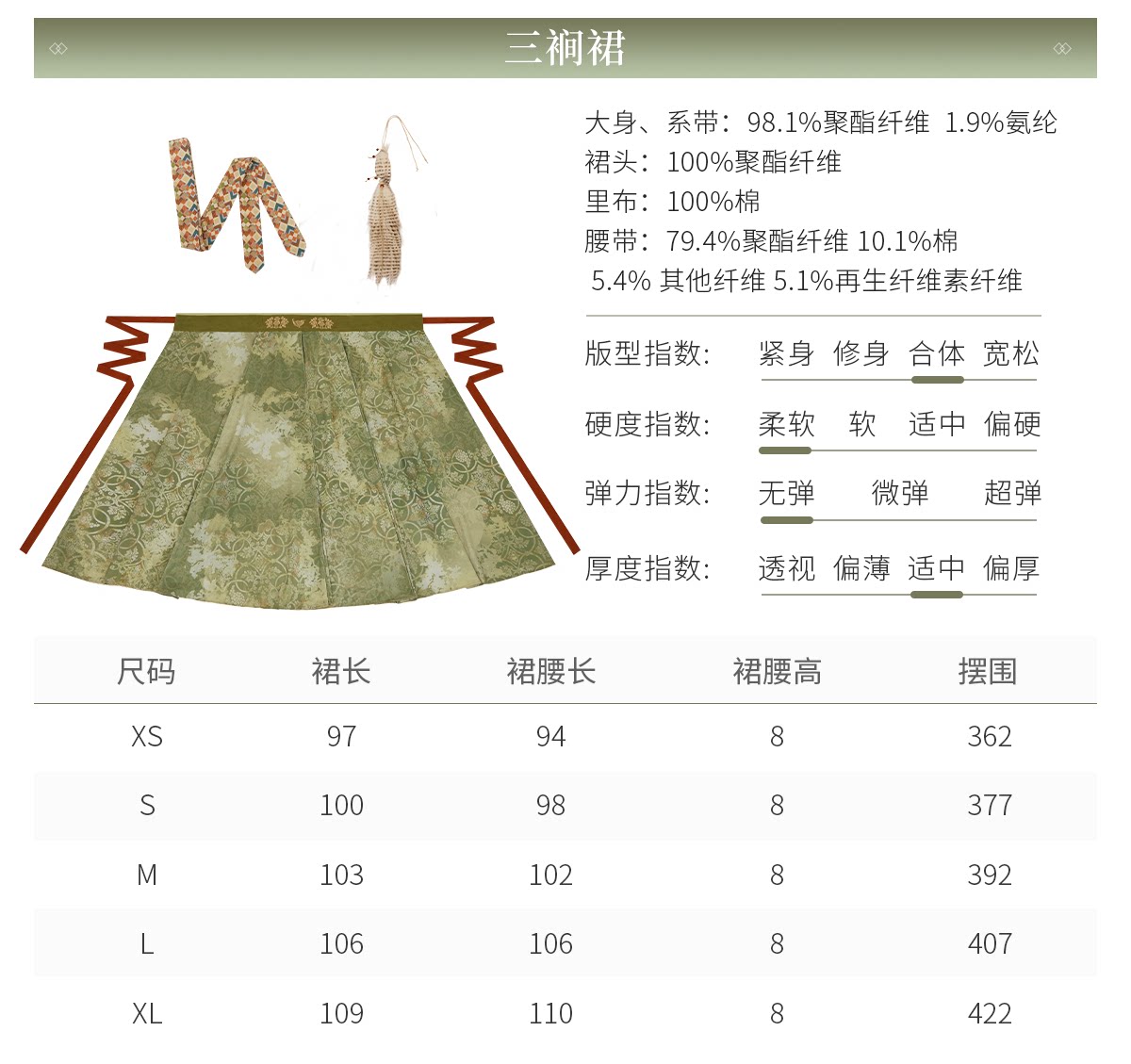 三裥裙

大身、系带：98.1%聚酯纤维 1.9%氨纶
裙头：100%聚酯纤维
里布：100%棉
腰带：79.4%聚酯纤维 10.1%棉 5.4% 其他纤维 5.1%再生纤维素纤维

版型指数： 紧身 修身 合体 宽松
硬度指数： 柔软 软 适中 偏硬
弹力指数： 无弹 微弹 超弹
厚度指数： 透视 偏薄 适中 偏厚

| 尺码 | 裙长 | 裙腰长 | 裙腰高 | 摆围 |
|---|---|---|---|---|
| XS | 97 | 94 | 8 | 362 |
| S | 100 | 98 | 8 | 377 |
| M | 103 | 102 | 8 | 392 |
| L | 106 | 106 | 8 | 407 |
| XL | 109 | 110 | 8 | 422 |